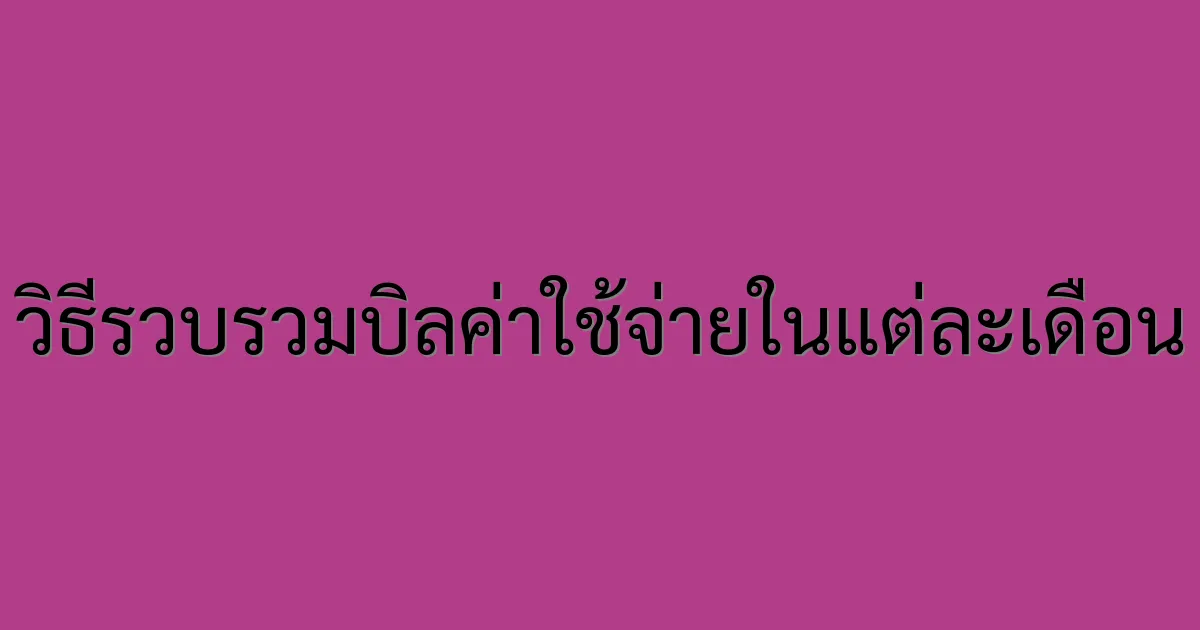 วิธีรวบรวมบิลค่าใช้จ่ายในแต่ละเดือน